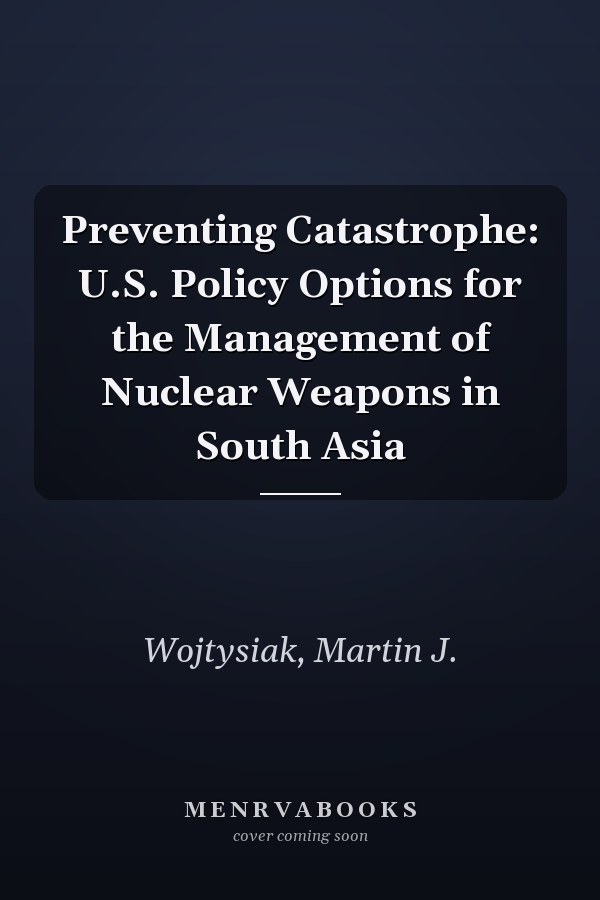 Preventing Catastrophe: U.S. Policy Options for the Management of Nuclear Weapons in South Asia

Wojtysiak, Martin J.

MENRVABOOKS
cover coming soon